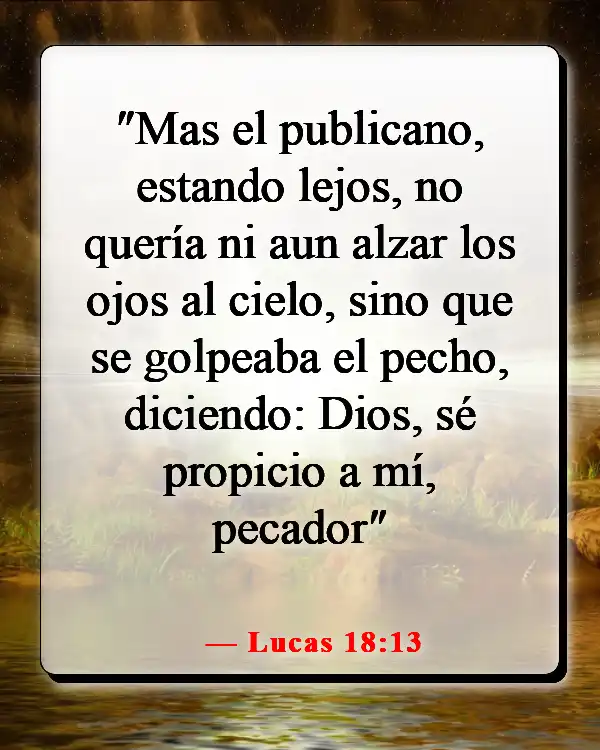 "Mas el publicano, estando lejos, no quería ni aun alzar los ojos al cielo, sino que se golpeaba el pecho, diciendo: Dios, sé propicio a mí, pecador"

— Lucas 18:13